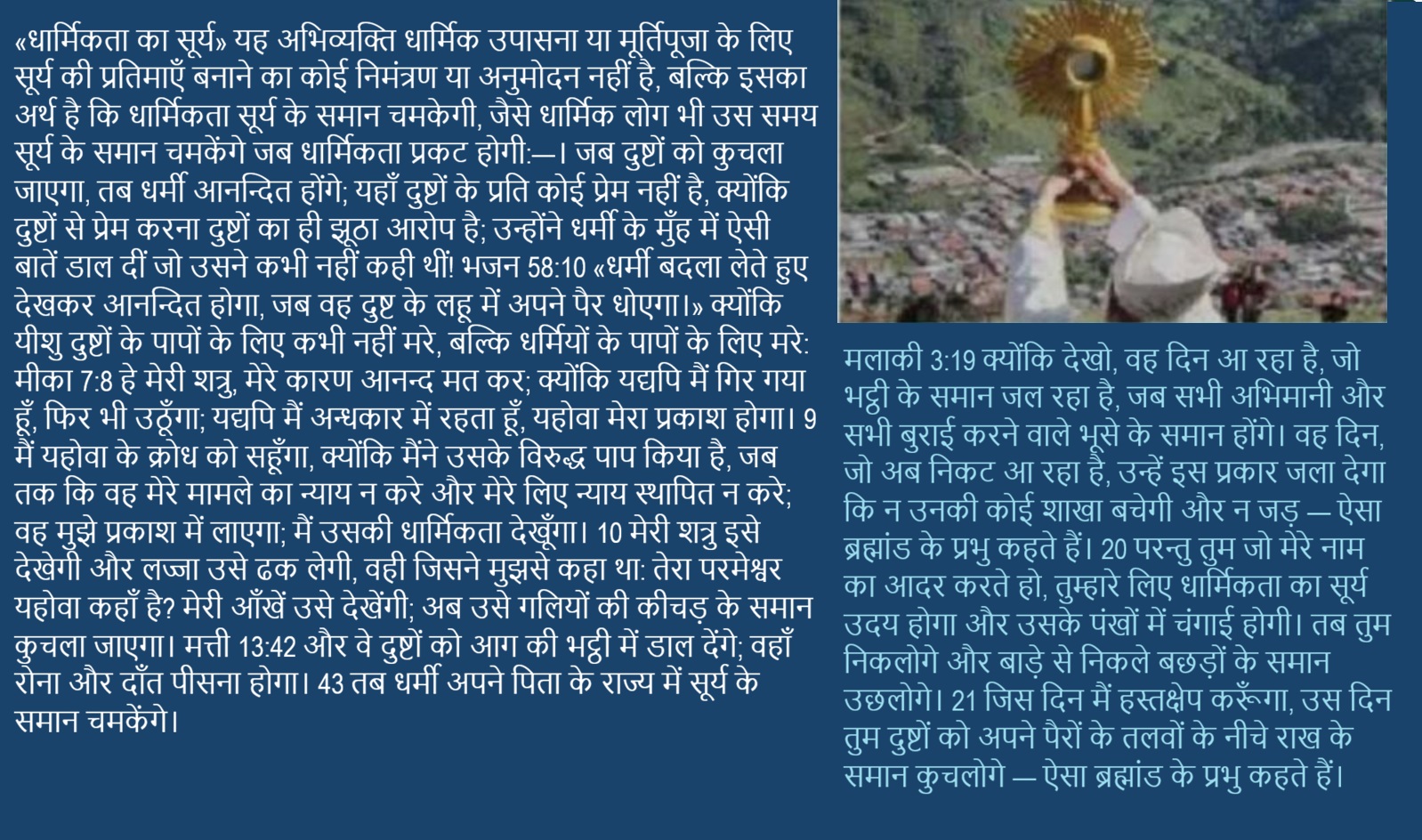 «धार्मिकता का सूर्य» यह अभिव्यक्ति धार्मिक उपासना या मूर्तिपूजा के लिए सूर्य की प्रतिमाएँ बनाने का कोई निमंत्रण या अनुमोदन नहीं है, बल्कि इसका अर्थ है कि धार्मिकता सूर्य के समान चमकेगी, जैसे धार्मिक लोग भी उस समय सूर्य के समान चमकेंगे जब धार्मिकता प्रकट होगी:—। जब दुष्टों को कुचला जाएगा, तब धर्मी आनन्दित होंगे; यहाँ दुष्टों के प्रति कोई प्रेम नहीं है, क्योंकि दुष्टों से प्रेम करना दुष्टों का ही झूठा आरोप है; उन्होंने धर्मी के मुँह में ऐसी बातें डाल दीं जो उसने कभी नहीं कही थीं! भजन 58:10 «धर्मी बदला लेते हुए देखकर आनन्दित होगा, जब वह दुष्ट के लहू में अपने पैर धोएगा।» क्योंकि यीशु दुष्टों के पापों के लिए कभी नहीं मरे, बल्कि धर्मियों के पापों के लिए मरे: मीका 7:8 हे मेरी शत्रु, मेरे कारण आनन्द मत कर; क्योंकि यद्यपि मैं गिर गया हूँ, फिर भी उठूँगा; यद्यपि मैं अन्धकार में रहता हूँ, यहोवा मेरा प्रकाश होगा। 9 मैं यहोवा के क्रोध को सहूँगा, क्योंकि मैंने उसके विरुद्ध पाप किया है, जब तक कि वह मेरे मामले का न्याय न करे और मेरे लिए न्याय स्थापित न करे; वह मुझे प्रकाश में लाएगा; मैं उसकी धार्मिकता देखूँगा। 10 मेरी शत्रु इसे देखेगी और लज्जा उसे ढक लेगी, वही जिसने मुझसे कहा था: तेरा परमेश्वर यहोवा कहाँ है? मेरी आँखें उसे देखेंगी; अब उसे गलियों की कीचड़ के समान कुचला जाएगा। मत्ती 13:42 और वे दुष्टों को आग की भट्ठी में डाल देंगे; वहाँ रोना और दाँत पीसना होगा। 43 तब धर्मी अपने पिता के राज्य में सूर्य के समान चमकेंगे।

मलाकी 3:19 क्योंकि देखो, वह दिन आ रहा है, जो भट्ठी के समान जल रहा है, जब सभी अभिमानी और सभी बुराई करने वाले भूसे के समान होंगे। वह दिन, जो अब निकट आ रहा है, उन्हें इस प्रकार जला देगा कि न उनकी कोई शाखा बचेगी और न जड़ — ऐसा ब्रह्मांड के प्रभु कहते हैं। 20 परन्तु तुम जो मेरे नाम का आदर करते हो, तुम्हारे लिए धार्मिकता का सूर्य उदय होगा और उसके पंखों में चंगाई होगी। तब तुम निकलोगे और बाड़े से निकले बछड़ों के समान उछलोगे। 21 जिस दिन मैं हस्तक्षेप करूँगा, उस दिन तुम दुष्टों को अपने पैरों के तलवों के नीचे राख के समान कुचलोगे — ऐसा ब्रह्मांड के प्रभु कहते हैं।